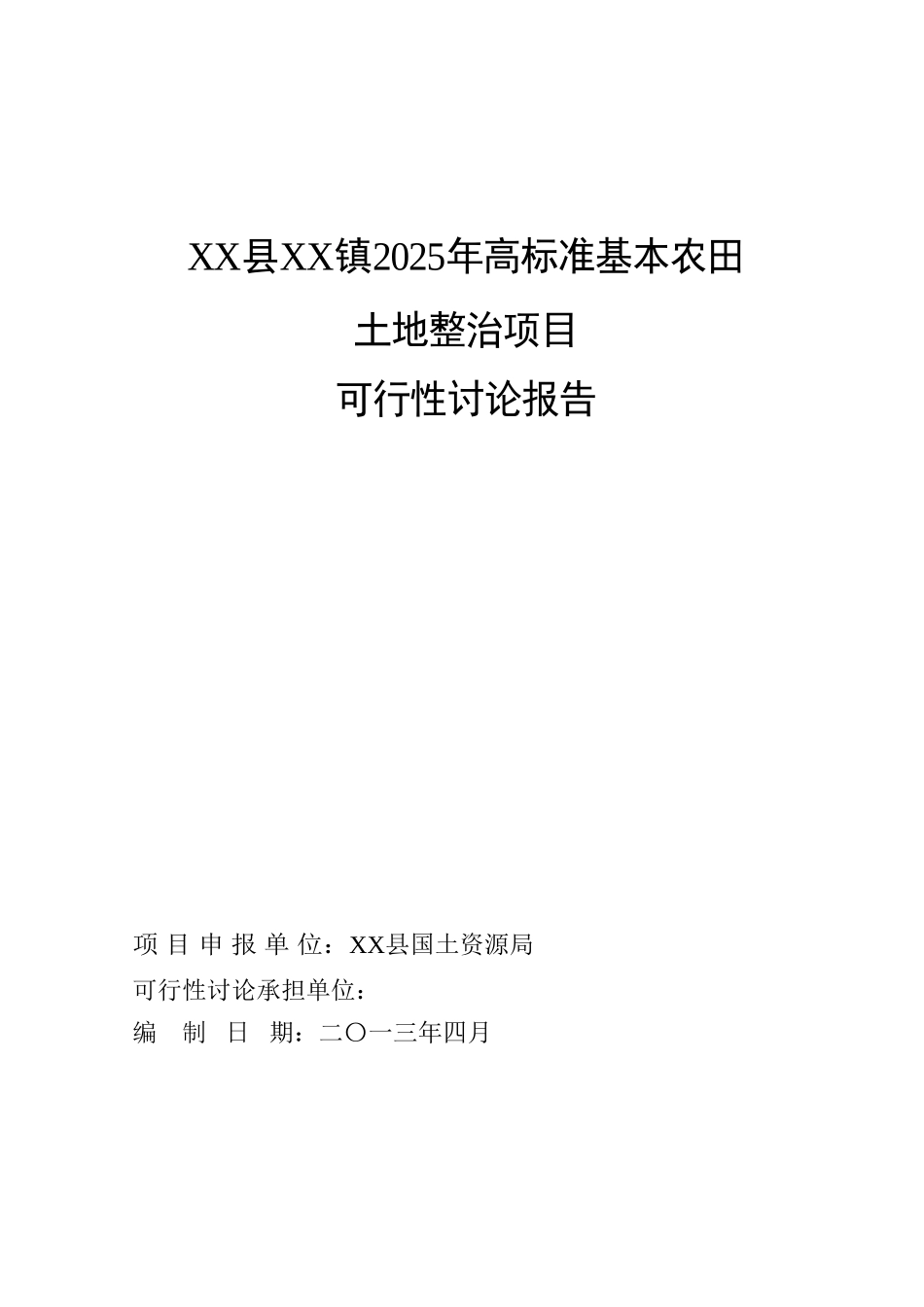 XX县XX镇2025年高标准基本农田

土地整治项目

可行性讨论报告

项 目 申 报 单 位：XX县国土资源局

可行性讨论承担单位：

编 制 日 期：二〇一三年四月